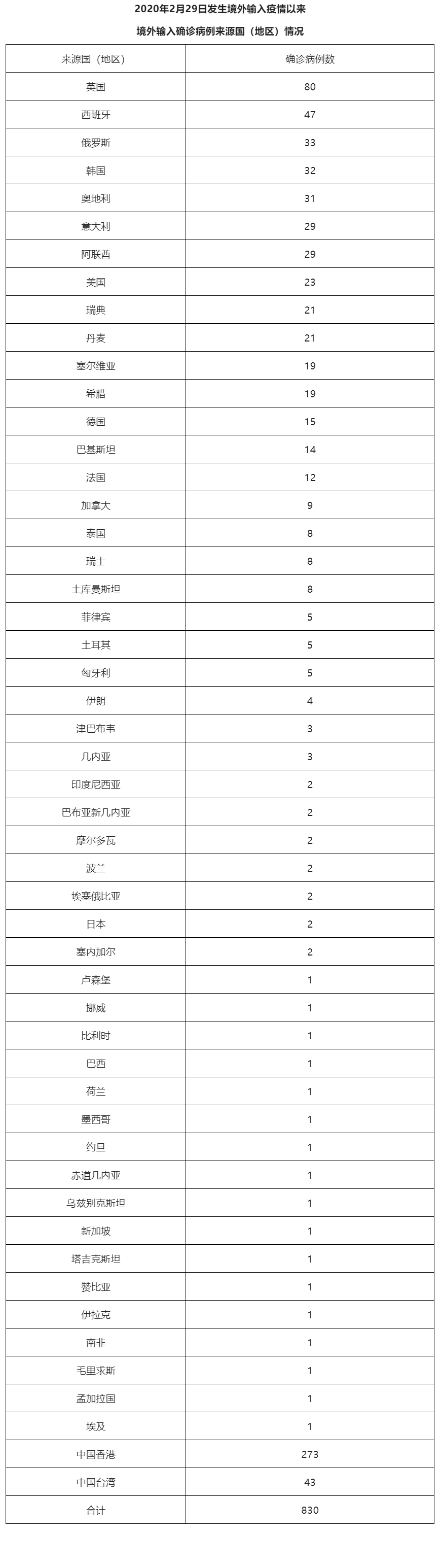 2020年2月29日发生境外输入疫情以来

境外输入确诊病例来源国（地区）情况

| 来源国（地区） | 确诊病例数 |
|---|---|
| 英国 | 80 |
| 西班牙 | 47 |
| 俄罗斯 | 33 |
| 韩国 | 32 |
| 奥地利 | 31 |
| 意大利 | 29 |
| 阿联酋 | 29 |
| 美国 | 23 |
| 瑞典 | 21 |
| 丹麦 | 21 |
| 塞尔维亚 | 19 |
| 希腊 | 19 |
| 德国 | 15 |
| 巴基斯坦 | 14 |
| 法国 | 12 |
| 加拿大 | 9 |
| 泰国 | 8 |
| 瑞士 | 8 |
| 土库曼斯坦 | 8 |
| 菲律宾 | 5 |
| 土耳其 | 5 |
| 匈牙利 | 5 |
| 伊朗 | 4 |
| 津巴布韦 | 3 |
| 几内亚 | 3 |
| 印度尼西亚 | 2 |
| 巴布亚新几内亚 | 2 |
| 摩尔多瓦 | 2 |
| 波兰 | 2 |
| 埃塞俄比亚 | 2 |
| 日本 | 2 |
| 塞内加尔 | 2 |
| 卢森堡 | 1 |
| 挪威 | 1 |
| 比利时 | 1 |
| 巴西 | 1 |
| 荷兰 | 1 |
| 墨西哥 | 1 |
| 约旦 | 1 |
| 赤道几内亚 | 1 |
| 乌兹别克斯坦 | 1 |
| 新加坡 | 1 |
| 塔吉克斯坦 | 1 |
| 赞比亚 | 1 |
| 伊拉克 | 1 |
| 南非 | 1 |
| 毛里求斯 | 1 |
| 孟加拉国 | 1 |
| 埃及 | 1 |
| 中国香港 | 273 |
| 中国台湾 | 43 |
| 合计 | 830 |